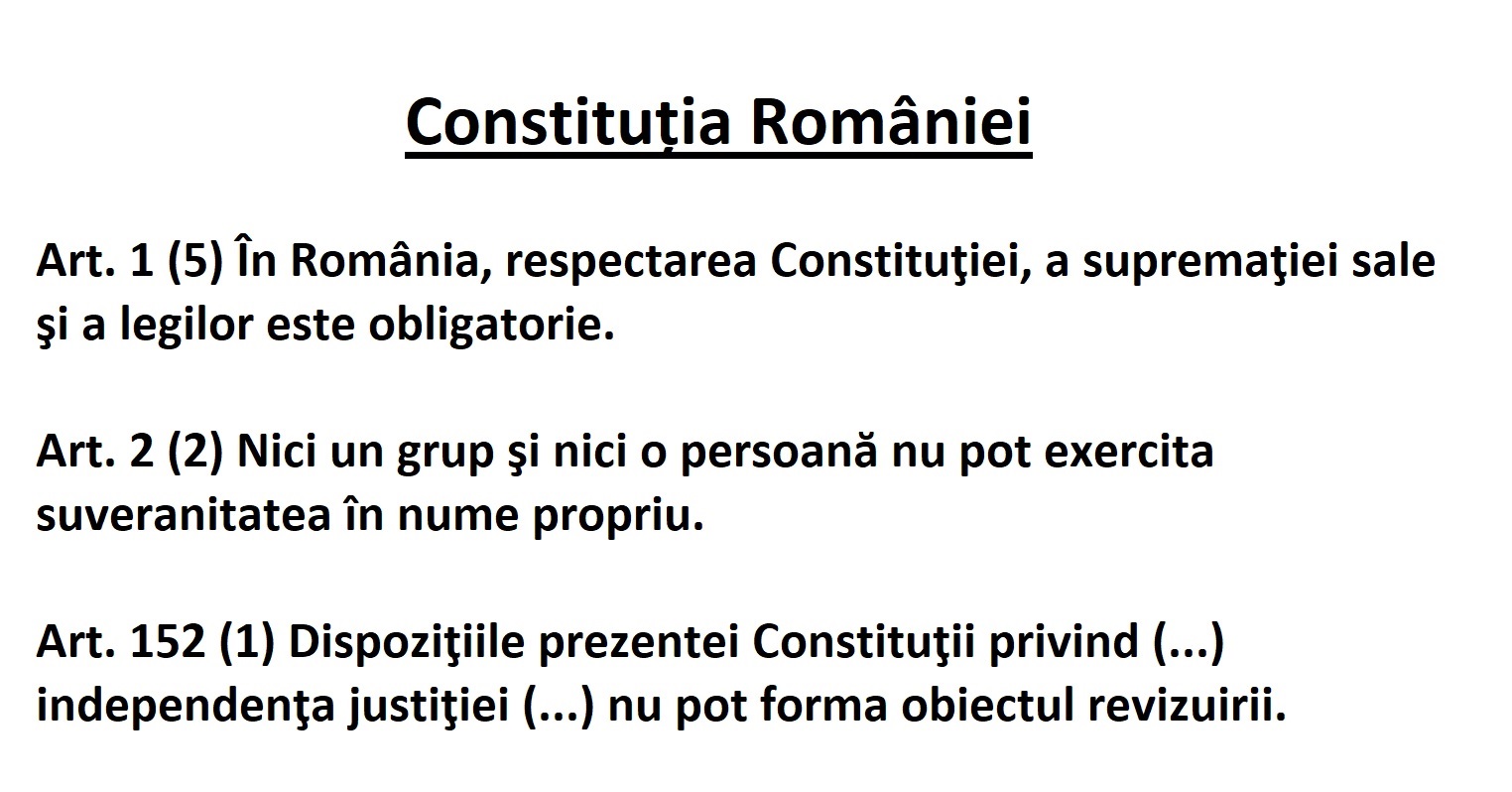 Constituția României

Art. 1 (5) În România, respectarea Constituţiei, a supremaţiei sale şi a legilor este obligatorie.

Art. 2 (2) Nici un grup şi nici o persoană nu pot exercita suveranitatea în nume propriu.

Art. 152 (1) Dispoziţiile prezentei Constituţii privind (...) independenţa justiţiei (...) nu pot forma obiectul revizuirii.